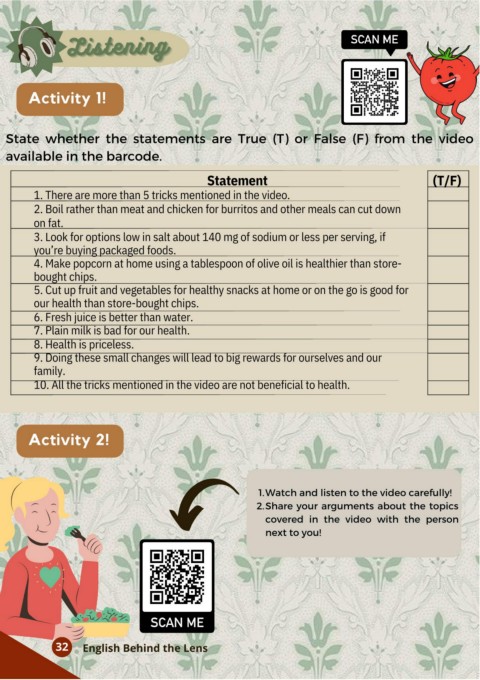 Listening

SCAN ME

Activity 1!

State whether the statements are True (T) or False (F) from the video available in the barcode.

| Statement | (T/F) |
|---|---|
| 1. There are more than 5 tricks mentioned in the video. | |
| 2. Boil rather than meat and chicken for burritos and other meals can cut down on fat. | |
| 3. Look for options low in salt about 140 mg of sodium or less per serving, if you're buying packaged foods. | |
| 4. Make popcorn at home using a tablespoon of olive oil is healthier than store-bought chips. | |
| 5. Cut up fruit and vegetables for healthy snacks at home or on the go is good for our health than store-bought chips. | |
| 6. Fresh juice is better than water. | |
| 7. Plain milk is bad for our health. | |
| 8. Health is priceless. | |
| 9. Doing these small changes will lead to big rewards for ourselves and our family. | |
| 10. All the tricks mentioned in the video are not beneficial to health. | |

Activity 2!

1. Watch and listen to the video carefully!
2. Share your arguments about the topics covered in the video with the person next to you!

SCAN ME

32 English Behind the Lens